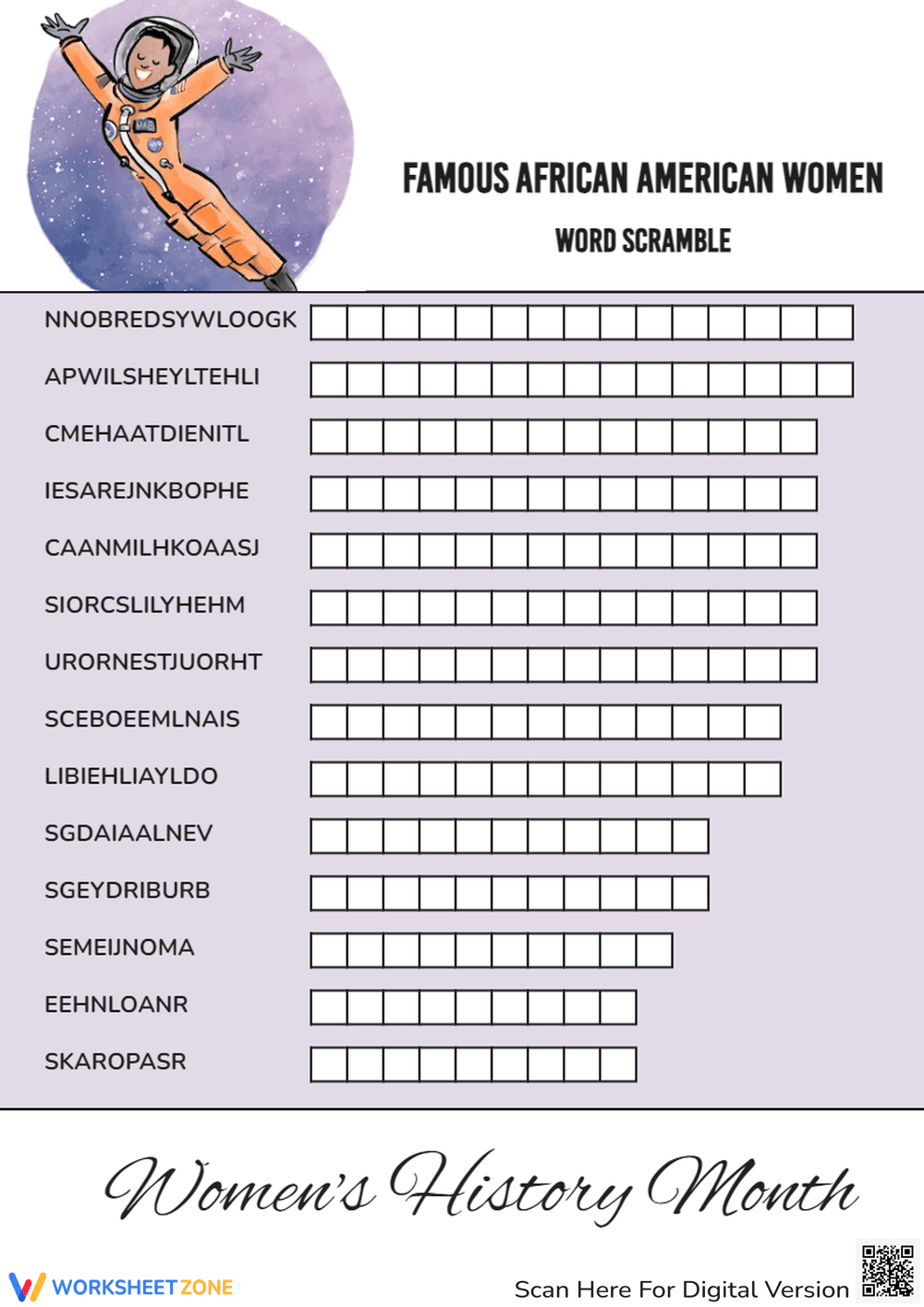 FAMOUS AFRICAN AMERICAN WOMEN

WORD SCRAMBLE

NNOBREDSYWLOOGK

APWILSHEYLTEHLI

CMEHAATDIENITL

IESAREJNKBOPHE

CAANMILHKOAASJ

SIORCSLILYHEHM

URORNESTJUORHT

SCEBOEEMLNAIS

LIBIEHLIAYLDO

SGDAIAALNEV

SGEYDRIBURB

SEMEIJNOMA

EEHNLOANR

SKAROPASR

Women's History Month

WORKSHEETZONE

Scan Here For Digital Version